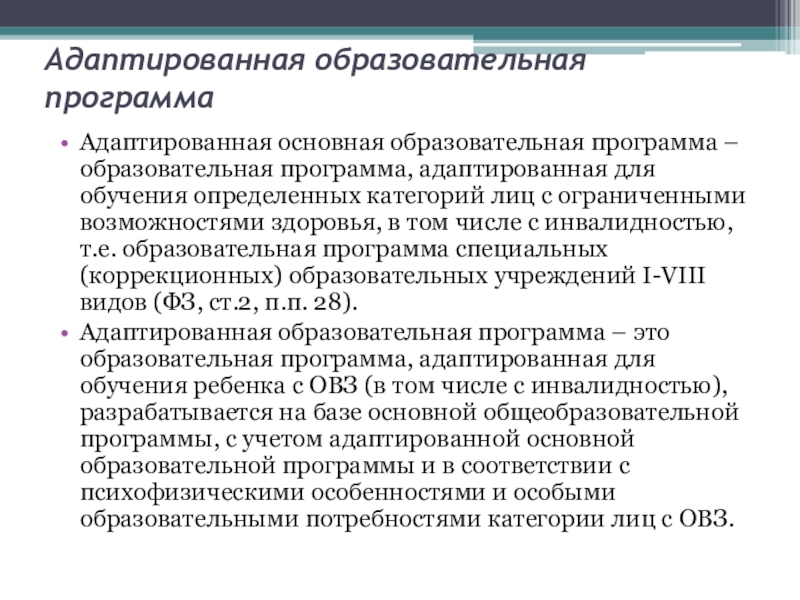 Адаптированная образовательная программа

• Адаптированная основная образовательная программа – образовательная программа, адаптированная для обучения определенных категорий лиц с ограниченными возможностями здоровья, в том числе с инвалидностью, т.е. образовательная программа специальных (коррекционных) образовательных учреждений I-VIII видов (ФЗ, ст.2, п.п. 28).

• Адаптированная образовательная программа – это образовательная программа, адаптированная для обучения ребенка с ОВЗ (в том числе с инвалидностью), разрабатывается на базе основной общеобразовательной программы, с учетом адаптированной основной образовательной программы и в соответствии с психофизическими особенностями и особыми образовательными потребностями категории лиц с ОВЗ.